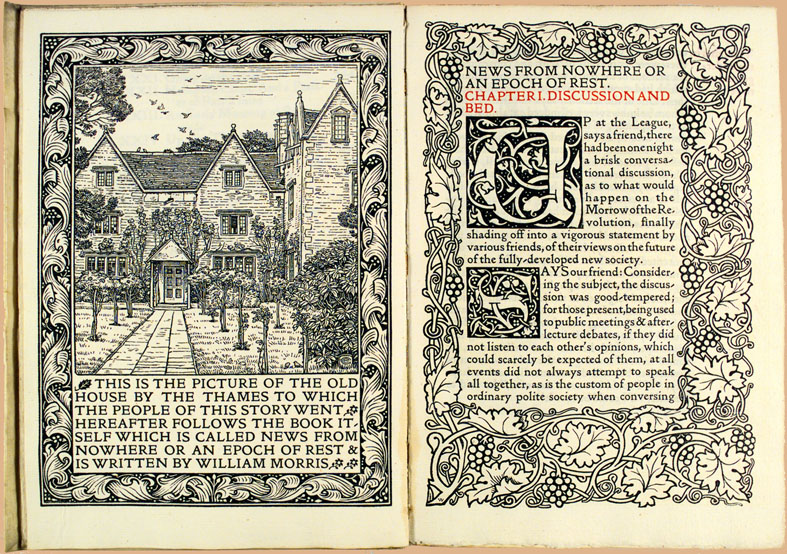 THIS IS THE PICTURE OF THE OLD HOUSE BY THE THAMES TO WHICH THE PEOPLE OF THIS STORY WENT. HEREAFTER FOLLOWS THE BOOK ITSELF WHICH IS CALLED NEWS FROM NOWHERE OR AN EPOCH OF REST & IS WRITTEN BY WILLIAM MORRIS.

NEWS FROM NOWHERE OR AN EPOCH OF REST.
CHAPTER I. DISCUSSION AND BED.

UP at the League, says a friend, there had been one night a brisk conversational discussion, as to what would happen on the Morrow of the Revolution, finally shading off into a vigorous statement by various friends, of their views on the future of the fully-developed new society.

SAYS our friend: Considering the subject, the discussion was good-tempered; for those present, being used to public meetings & after-lecture debates, if they did not listen to each other's opinions, which could scarcely be expected of them, at all events did not always attempt to speak all together, as is the custom of people in ordinary polite society when conversing